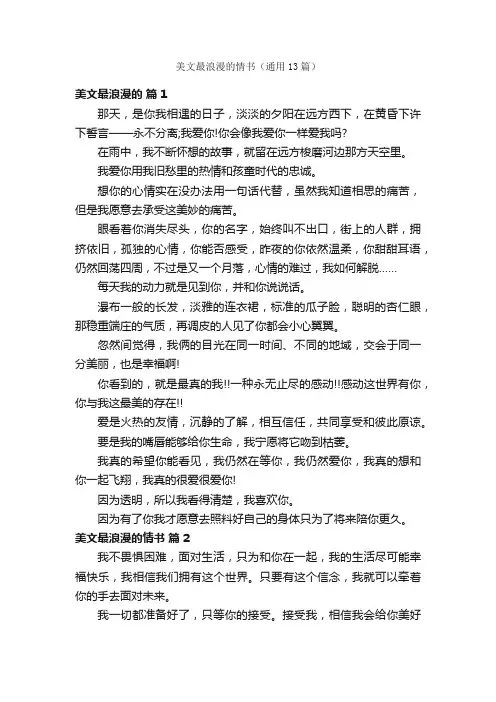 美文最浪漫的情书（通用13篇）

美文最浪漫的 篇1

那天，是你我相遇的日子，淡淡的夕阳在远方西下，在黄昏下许下誓言——永不分离;我爱你!你会像我爱你一样爱我吗?

在雨中，我不断怀想的故事，就留在远方梭磨河边那方天空里。

我爱你用我旧愁里的热情和孩童时代的忠诚。

想你的心情实在没办法用一句话代替，虽然我知道相思的痛苦，但是我愿意去承受这美妙的痛苦。

眼看着你消失尽头，你的名字，始终叫不出口，街上的人群，拥挤依旧，孤独的心情，你能否感受，昨夜的你依然温柔，你甜甜耳语，仍然回荡四周，不过是又一个月落，心情的难过，我如何解脱……

每天我的动力就是见到你，并和你说说话。

瀑布一般的长发，淡雅的连衣裙，标准的瓜子脸，聪明的杏仁眼，那稳重端庄的气质，再调皮的人见了你都会小心翼翼。

忽然间觉得，我俩的目光在同一时间、不同的地域，交会于同一分美丽，也是幸福啊!

你看到的，就是最真的我!!一种永无止尽的感动!!感动这世界有你，你与我这最美的存在!!

爱是火热的友情，沉静的了解，相互信任，共同享受和彼此原谅。

要是我的嘴唇能够给你生命，我宁愿将它吻到枯萎。

我真的希望你能看见，我仍然在等你，我仍然爱你，我真的想和你一起飞翔，我真的很爱很爱你!

因为透明，所以我看得清楚，我喜欢你。

因为有了你我才愿意去照料好自己的身体只为了将来陪你更久。

美文最浪漫的情书 篇2

我不畏惧困难，面对生活，只为和你在一起，我的生活尽可能幸福快乐，我相信我们拥有这个世界。只要有这个信念，我就可以牵着你的手去面对未来。

我一切都准备好了，只等你的接受。接受我，相信我会给你美好